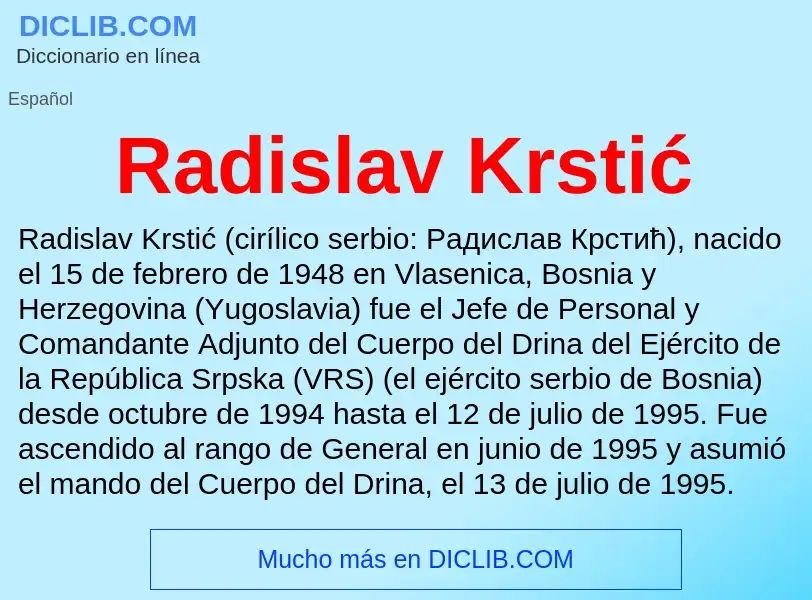 DICLIB.COM
Diccionario en línea

Español

Radislav Krstić

Radislav Krstić (cirílico serbio: Радислав Крстић), nacido el 15 de febrero de 1948 en Vlasenica, Bosnia y Herzegovina (Yugoslavia) fue el Jefe de Personal y Comandante Adjunto del Cuerpo del Drina del Ejército de la República Srpska (VRS) (el ejército serbio de Bosnia) desde octubre de 1994 hasta el 12 de julio de 1995. Fue ascendido al rango de General en junio de 1995 y asumió el mando del Cuerpo del Drina, el 13 de julio de 1995.

Mucho más en DICLIB.COM